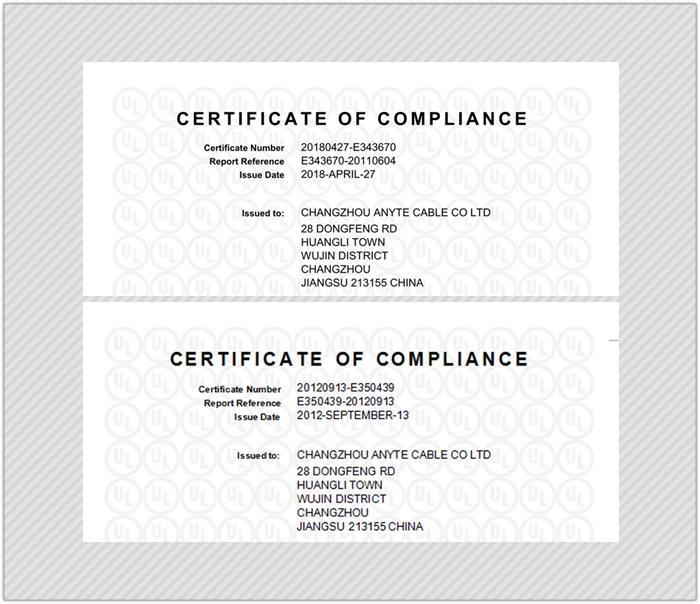 CERTIFICATE OF COMPLIANCE

Certificate Number 20180427-E343670
Report Reference E343670-20110604
Issue Date 2018-APRIL-27

Issued to: CHANGZHOU ANYTE CABLE CO LTD
28 DONGFENG RD
HUANGLI TOWN
WUJIN DISTRICT
CHANGZHOU
JIANGSU 213155 CHINA

CERTIFICATE OF COMPLIANCE

Certificate Number 20120913-E350439
Report Reference E350439-20120913
Issue Date 2012-SEPTEMBER-13

Issued to: CHANGZHOU ANYTE CABLE CO LTD
28 DONGFENG RD
HUANGLI TOWN
WUJIN DISTRICT
CHANGZHOU
JIANGSU 213155 CHINA

UL